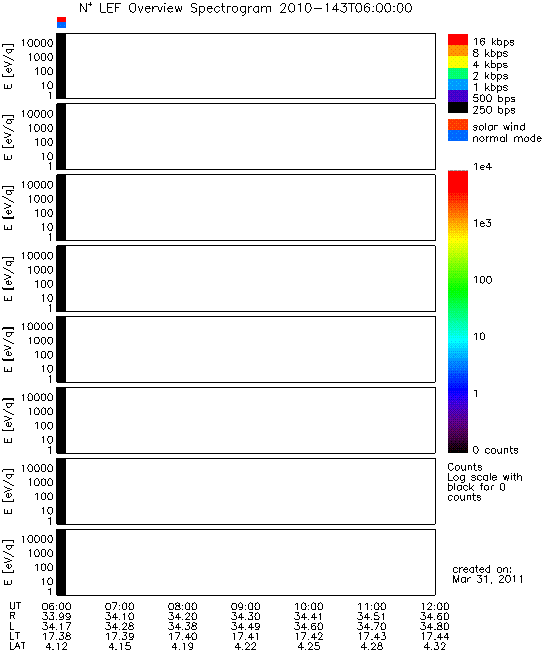 $N^+$ LEF Overview Spectrogram 2010-143T06:00:00

E [eV/q]
10000
1000
100
10
1

E [eV/q]
10000
1000
100
10
1

E [eV/q]
10000
1000
100
10
1

E [eV/q]
10000
1000
100
10
1

E [eV/q]
10000
1000
100
10
1

E [eV/q]
10000
1000
100
10
1

E [eV/q]
10000
1000
100
10
1

E [eV/q]
10000
1000
100
10
1

16 kbps
8 kbps
4 kbps
2 kbps
1 kbps
500 bps
250 bps

solar wind
normal mode

1e4
1e3
100
10
1
0 counts

Counts
Log scale with black for 0 counts

created on:
Mar 31, 2011

| UT | 06:00 | 07:00 | 08:00 | 09:00 | 10:00 | 11:00 | 12:00 |
|---|---|---|---|---|---|---|---|
| R | 33.99 | 34.10 | 34.20 | 34.30 | 34.41 | 34.51 | 34.60 |
| L | 34.17 | 34.28 | 34.38 | 34.49 | 34.60 | 34.70 | 34.80 |
| LT | 17.38 | 17.39 | 17.40 | 17.41 | 17.42 | 17.43 | 17.44 |
| LAT | 4.12 | 4.15 | 4.19 | 4.22 | 4.25 | 4.28 | 4.32 |